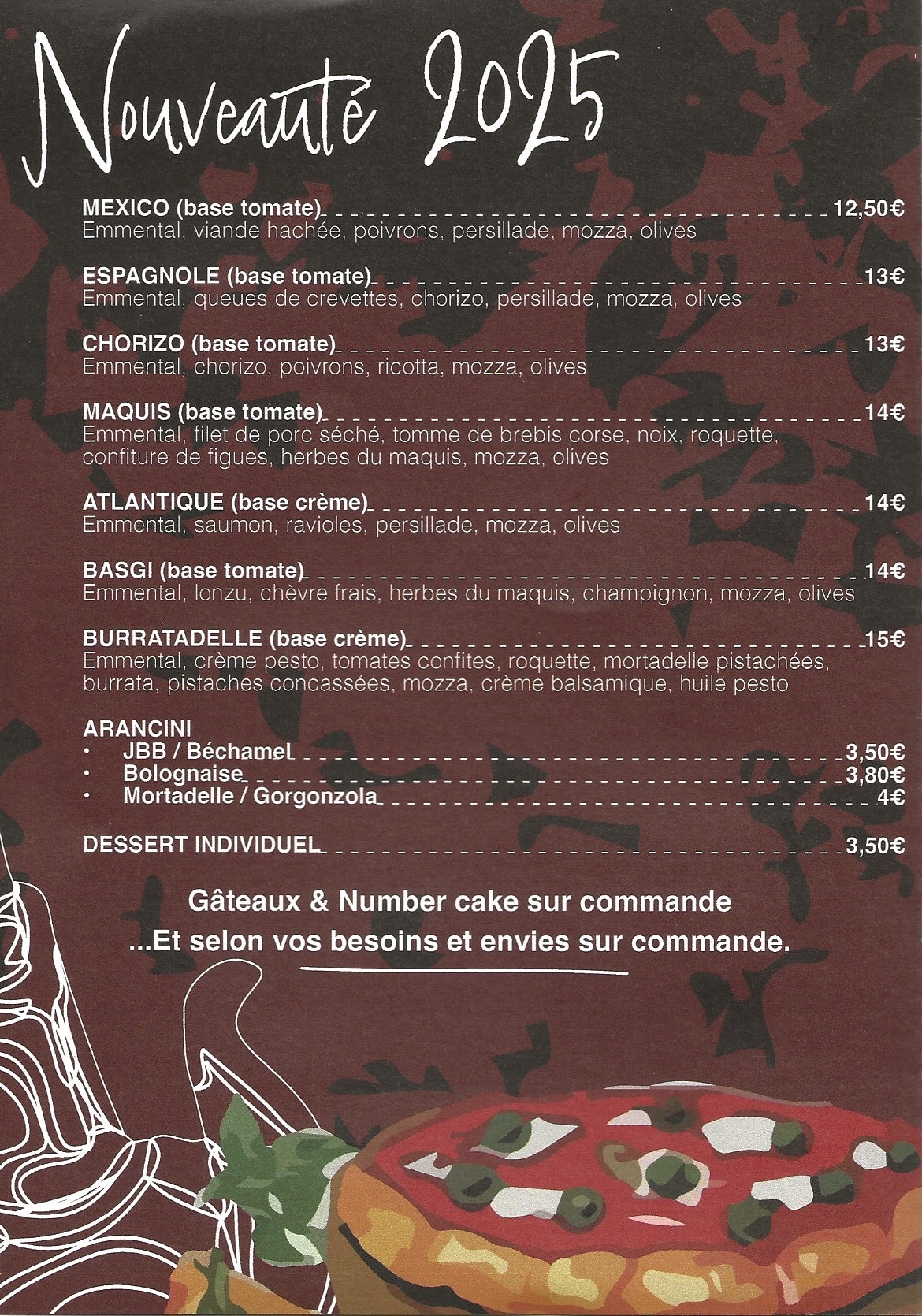 Nouveauté 2025

MEXICO (base tomate) 12,50€
Emmental, viande hachée, poivrons, persillade, mozza, olives

ESPAGNOLE (base tomate) 13€
Emmental, queues de crevettes, chorizo, persillade, mozza, olives

CHORIZO (base tomate) 13€
Emmental, chorizo, poivrons, ricotta, mozza, olives

MAQUIS (base tomate) 14€
Emmental, filet de porc séché, tomme de brebis corse, noix, roquette, confiture de figues, herbes du maquis, mozza, olives

ATLANTIQUE (base crème) 14€
Emmental, saumon, ravioles, persillade, mozza, olives

BASGI (base tomate) 14€
Emmental, lonzu, chèvre frais, herbes du maquis, champignon, mozza, olives

BURRATADELLE (base crème) 15€
Emmental, crème pesto, tomates confites, roquette, mortadelle pistachées, burrata, pistaches concassées, mozza, crème balsamique, huile pesto

ARANCINI
• JBB / Béchamel 3,50€
• Bolognaise 3,80€
• Mortadelle / Gorgonzola 4€

DESSERT INDIVIDUEL 3,50€

Gâteaux & Number cake sur commande
...Et selon vos besoins et envies sur commande.